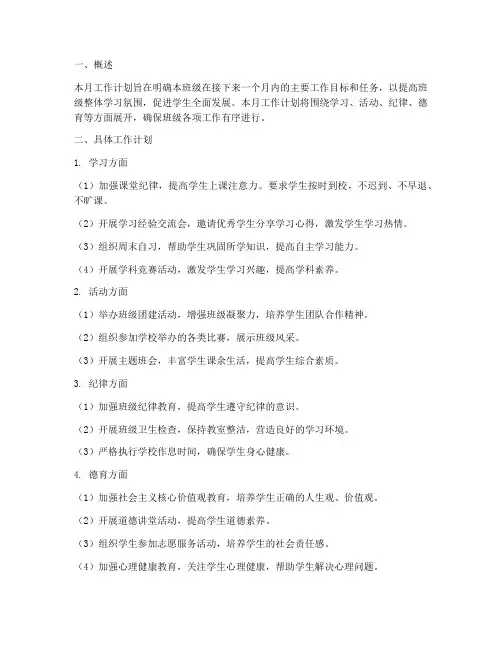 一、概述

本月工作计划旨在明确本班级在接下来一个月内的主要工作目标和任务，以提高班级整体学习氛围，促进学生全面发展。本月工作计划将围绕学习、活动、纪律、德育等方面展开，确保班级各项工作有序进行。

二、具体工作计划

1. 学习方面

（1）加强课堂纪律，提高学生上课注意力。要求学生按时到校，不迟到、不早退、不旷课。

（2）开展学习经验交流会，邀请优秀学生分享学习心得，激发学生学习热情。

（3）组织周末自习，帮助学生巩固所学知识，提高自主学习能力。

（4）开展学科竞赛活动，激发学生学习兴趣，提高学科素养。

2. 活动方面

（1）举办班级团建活动，增强班级凝聚力，培养学生团队合作精神。

（2）组织参加学校举办的各类比赛，展示班级风采。

（3）开展主题班会，丰富学生课余生活，提高学生综合素质。

3. 纪律方面

（1）加强班级纪律教育，提高学生遵守纪律的意识。

（2）开展班级卫生检查，保持教室整洁，营造良好的学习环境。

（3）严格执行学校作息时间，确保学生身心健康。

4. 德育方面

（1）加强社会主义核心价值观教育，培养学生正确的人生观、价值观。

（2）开展道德讲堂活动，提高学生道德素养。

（3）组织学生参加志愿服务活动，培养学生的社会责任感。

（4）加强心理健康教育，关注学生心理健康，帮助学生解决心理问题。